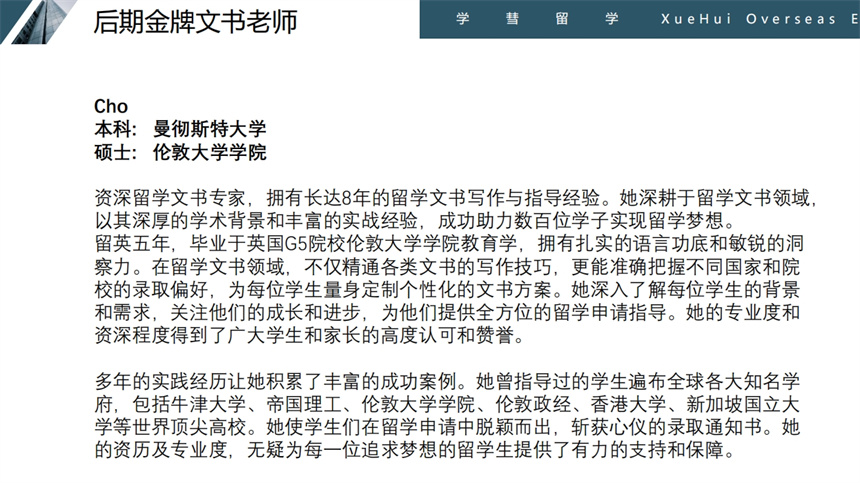 后期金牌文书老师

学 彗 留 学 XueHui Overseas E

Cho
本科：曼彻斯特大学
硕士：伦敦大学学院

资深留学文书专家，拥有长达8年的留学文书写作与指导经验。她深耕于留学文书领域，以其深厚的学术背景和丰富的实战经验，成功助力数百位学子实现留学梦想。
留英五年，毕业于英国G5院校伦敦大学学院教育学，拥有扎实的语言功底和敏锐的洞察力。在留学文书领域，不仅精通各类文书的写作技巧，更能准确把握不同国家和院校的录取偏好，为每位学生量身定制个性化的文书方案。她深入了解每位学生的背景和需求，关注他们的成长和进步，为他们提供全方位的留学申请指导。她的专业度和资深程度得到了广大学生和家长的高度认可和赞誉。

多年的实践经历让她积累了丰富的成功案例。她曾指导过的学生遍布全球各大知名学府，包括牛津大学、帝国理工、伦敦大学学院、伦敦政经、香港大学、新加坡国立大学等世界顶尖高校。她使学生们在留学申请中脱颖而出，斩获心仪的录取通知书。她的资历及专业度，无疑为每一位追求梦想的留学生提供了有力的支持和保障。